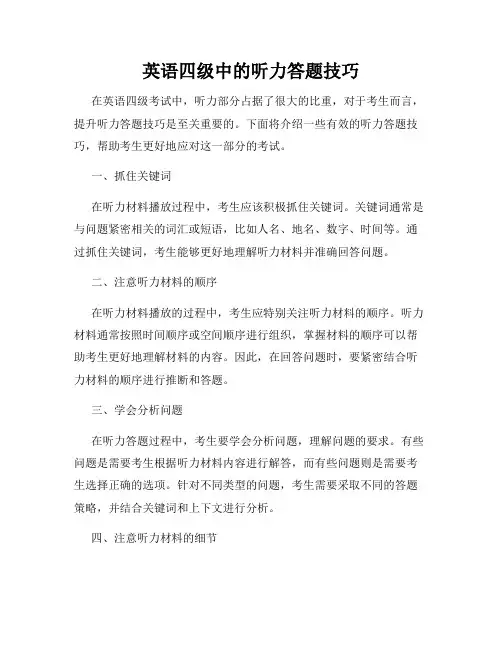 英语四级中的听力答题技巧

在英语四级考试中，听力部分占据了很大的比重，对于考生而言，提升听力答题技巧是至关重要的。下面将介绍一些有效的听力答题技巧，帮助考生更好地应对这一部分的考试。

一、抓住关键词

在听力材料播放过程中，考生应该积极抓住关键词。关键词通常是与问题紧密相关的词汇或短语，比如人名、地名、数字、时间等。通过抓住关键词，考生能够更好地理解听力材料并准确回答问题。

二、注意听力材料的顺序

在听力材料播放的过程中，考生应特别关注听力材料的顺序。听力材料通常按照时间顺序或空间顺序进行组织，掌握材料的顺序可以帮助考生更好地理解材料的内容。因此，在回答问题时，要紧密结合听力材料的顺序进行推断和答题。

三、学会分析问题

在听力答题过程中，考生要学会分析问题，理解问题的要求。有些问题是需要考生根据听力材料内容进行解答，而有些问题则是需要考生选择正确的选项。针对不同类型的问题，考生需要采取不同的答题策略，并结合关键词和上下文进行分析。

四、注意听力材料的细节